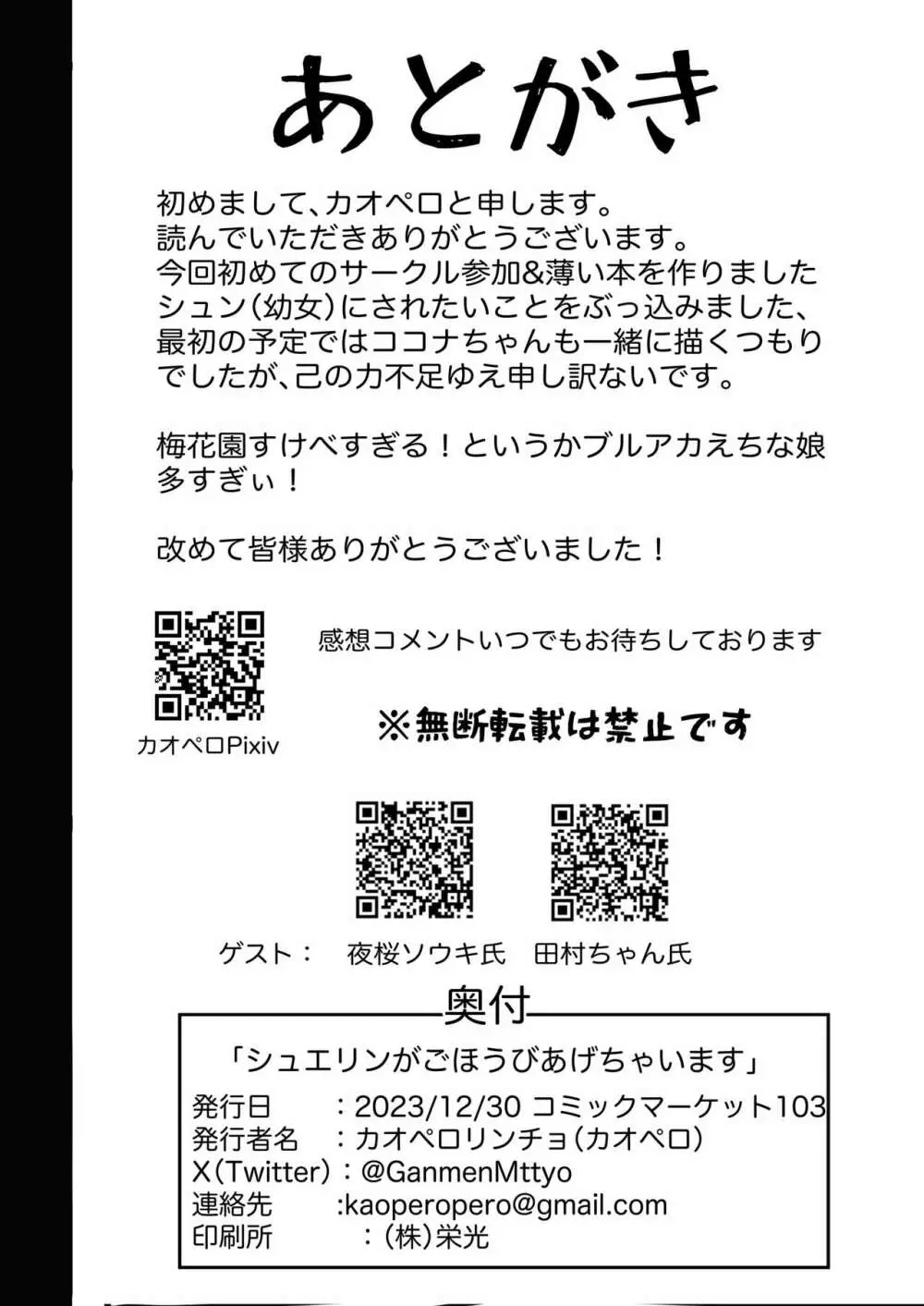 あとがき

初めまして、カオペロと申します。
読んでいただきありがとうございます。
今回初めてのサークル参加&薄い本を作りました
シュン(幼女)にされたいことをぶっ込みました、
最初の予定ではココナちゃんも一緒に描くつもりでしたが、己の力不足ゆえ申し訳ないです。

梅花園すけべすぎる！というかブルアカえちな娘多すぎぃ！

改めて皆様ありがとうございました！

カオペロPixiv

感想コメントいつでもお待ちしております

※無断転載は禁止です

ゲスト：　夜桜ソウキ氏　田村ちゃん氏

奥付

「シュエリンがごほうびあげちゃいます」
発行日　：2023/12/30 コミックマーケット103
発行者名　：カオペロリンチョ(カオペロ)
X(Twitter)：@GanmenMttyo
連絡先　:kaoperopero@gmail.com
印刷所　：(株)栄光